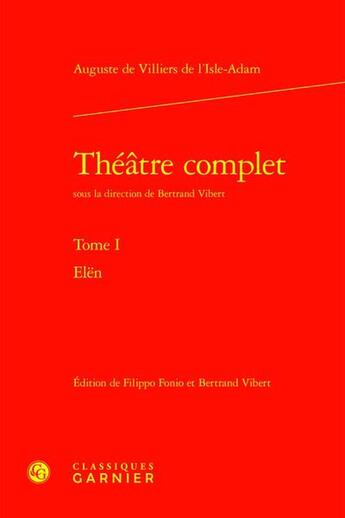 Auguste de Villiers de l'Isle-Adam

Théâtre complet

sous la direction de Bertrand Vibert

Tome I

Elën

Édition de Filippo Fonio et Bertrand Vibert

CG

CLASSIQUES
GARNIER